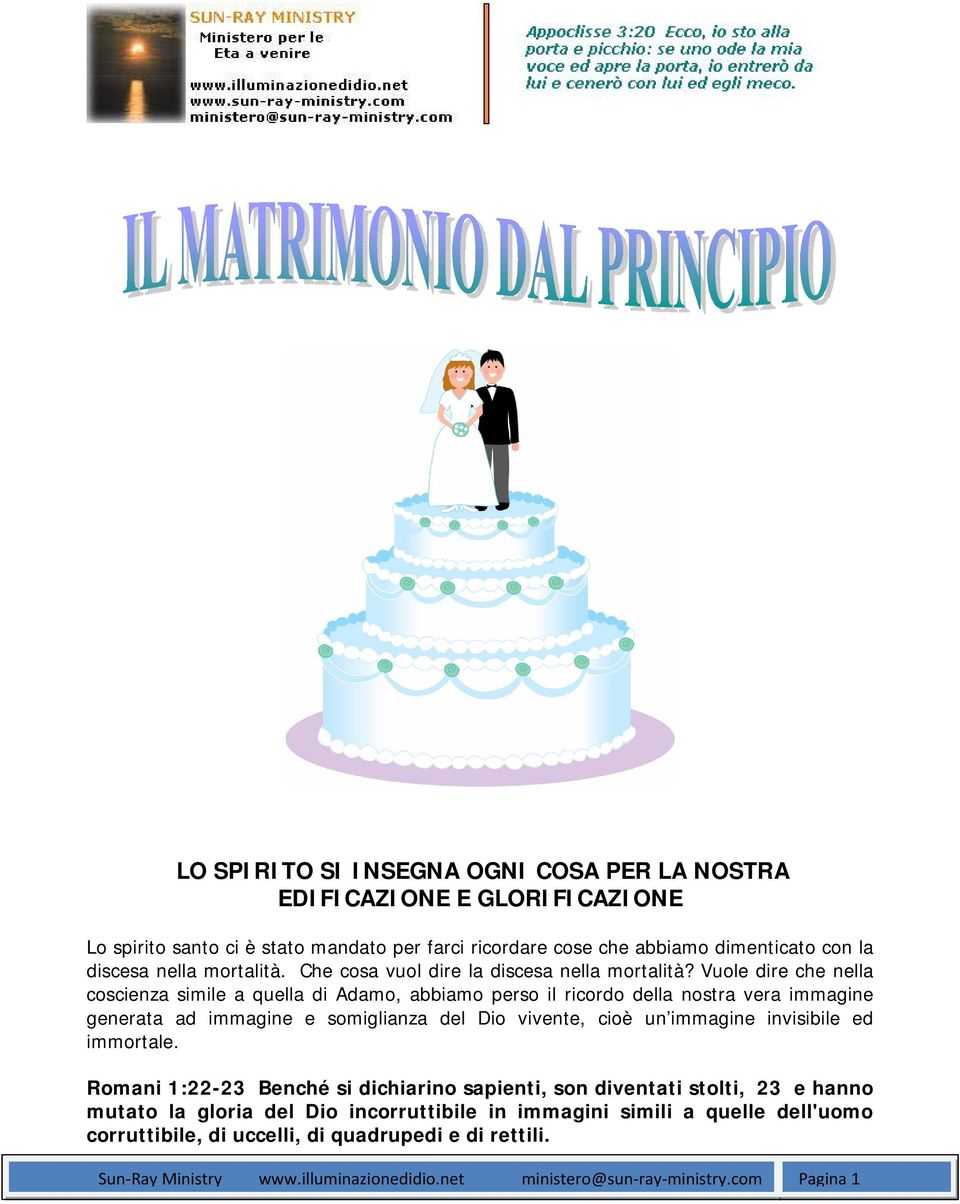 SUN-RAY MINISTRY
Ministero per le
Eta a venire
www.illuminazionedidio.net
www.sun-ray-ministry.com
ministero@sun-ray-ministry.com

Appoclisse 3:20 Ecco, io sto alla porta e picchio: se uno ode la mia voce ed apre la porta, io entrerò da lui e cenerò con lui ed egli meco.

IL MATRIMONIO DAL PRINCIPIO

LO SPIRITO SI INSEGNA OGNI COSA PER LA NOSTRA EDIFICAZIONE E GLORIFICAZIONE

Lo spirito santo ci è stato mandato per farci ricordare cose che abbiamo dimenticato con la discesa nella mortalità. Che cosa vuol dire la discesa nella mortalità? Vuole dire che nella coscienza simile a quella di Adamo, abbiamo perso il ricordo della nostra vera immagine generata ad immagine e somiglianza del Dio vivente, cioè un'immagine invisibile ed immortale.

Romani 1:22-23 Benché si dichiarino sapienti, son diventati stolti, 23 e hanno mutato la gloria del Dio incorruttibile in immagini simili a quelle dell'uomo corruttibile, di uccelli, di quadrupedi e di rettili.

Sun-Ray Ministry www.illuminazionedidio.net ministero@sun-ray-ministry.com Pagina 1